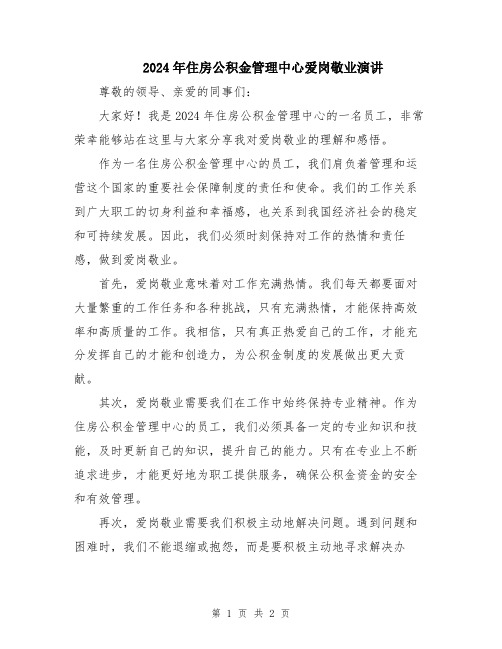 2024年住房公积金管理中心爱岗敬业演讲

尊敬的领导、亲爱的同事们：

大家好！我是2024年住房公积金管理中心的一名员工，非常荣幸能够站在这里与大家分享我对爱岗敬业的理解和感悟。

作为一名住房公积金管理中心的员工，我们肩负着管理和运营这个国家的重要社会保障制度的责任和使命。我们的工作关系到广大职工的切身利益和幸福感，也关系到我国经济社会的稳定和可持续发展。因此，我们必须时刻保持对工作的热情和责任感，做到爱岗敬业。

首先，爱岗敬业意味着对工作充满热情。我们每天都要面对大量繁重的工作任务和各种挑战，只有充满热情，才能保持高效率和高质量的工作。我相信，只有真正热爱自己的工作，才能充分发挥自己的才能和创造力，为公积金制度的发展做出更大贡献。

其次，爱岗敬业需要我们在工作中始终保持专业精神。作为住房公积金管理中心的员工，我们必须具备一定的专业知识和技能，及时更新自己的知识，提升自己的能力。只有在专业上不断追求进步，才能更好地为职工提供服务，确保公积金资金的安全和有效管理。

再次，爱岗敬业需要我们积极主动地解决问题。遇到问题和困难时，我们不能退缩或抱怨，而是要积极主动地寻求解决办

第 1 页 共 2 页